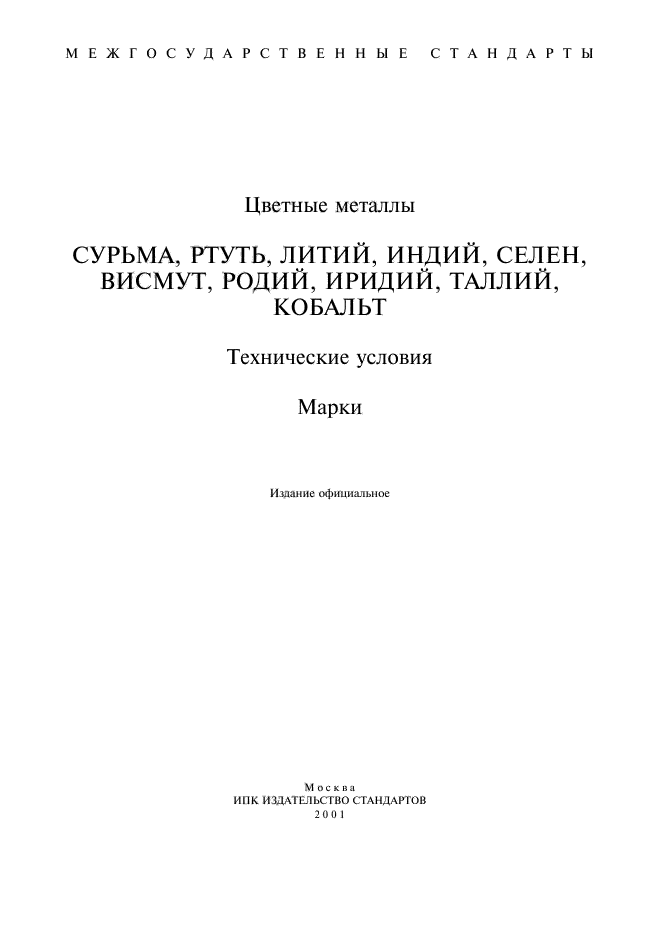 МЕЖГОСУДАРСТВЕННЫЕ СТАНДАРТЫ

Цветные металлы

СУРЬМА, РТУТЬ, ЛИТИЙ, ИНДИЙ, СЕЛЕН, ВИСМУТ, РОДИЙ, ИРИДИЙ, ТАЛЛИЙ, КОБАЛЬТ

Технические условия

Марки

Издание официальное

Москва
ИПК ИЗДАТЕЛЬСТВО СТАНДАРТОВ
2001